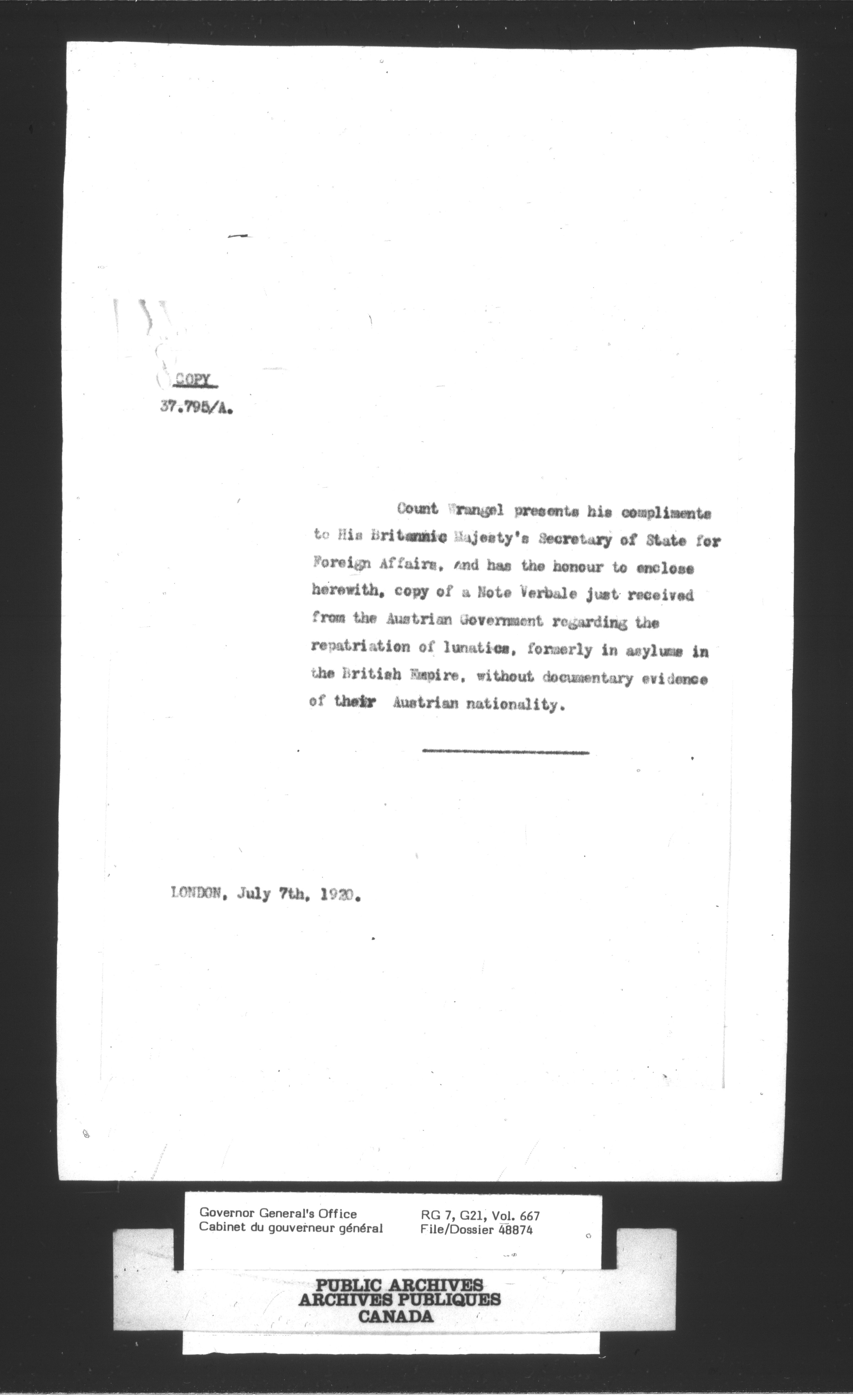 COPY

37.795/A.

Count Wrangel presents his compliments to His Britannic Majesty's Secretary of State for Foreign Affairs, and has the honour to enclose herewith, copy of a Note Verbale just received from the Austrian Government regarding the repatriation of lunatics, formerly in asylums in the British Empire, without documentary evidence of their Austrian nationality.

LONDON, July 7th, 1920.

Governor General's Office
Cabinet du gouverneur général

RG 7, G21, Vol. 667
File/Dossier 48874

PUBLIC ARCHIVES
ARCHIVES PUBLIQUES
CANADA